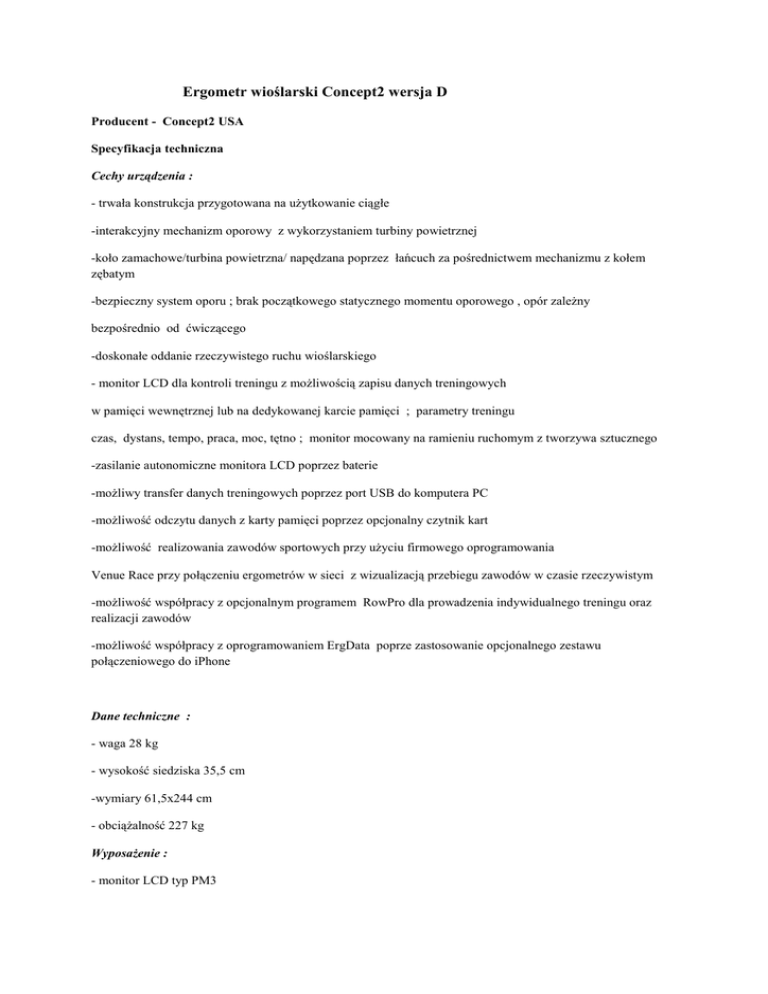 Ergometr wioślarski Concept2 wersja D

Producent - Concept2 USA

Specyfikacja techniczna

Cechy urządzenia :

- trwała konstrukcja przygotowana na użytkowanie ciągłe

-interakcyjny mechanizm oporowy z wykorzystaniem turbiny powietrznej

-koło zamachowe/turbina powietrzna/ napędzana poprzez łańcuch za pośrednictwem mechanizmu z kołem zębatym

-bezpieczny system oporu ; brak początkowego statycznego momentu oporowego , opór zależny

bezpośrednio od ćwiczącego

-doskonałe oddanie rzeczywistego ruchu wioślarskiego

- monitor LCD dla kontroli treningu z możliwością zapisu danych treningowych

w pamięci wewnętrznej lub na dedykowanej karcie pamięci ; parametry treningu

czas, dystans, tempo, praca, moc, tętno ; monitor mocowany na ramieniu ruchomym z tworzywa sztucznego

-zasilanie autonomiczne monitora LCD poprzez baterie

-możliwy transfer danych treningowych poprzez port USB do komputera PC

-możliwość odczytu danych z karty pamięci poprzez opcjonalny czytnik kart

-możliwość realizowania zawodów sportowych przy użyciu firmowego oprogramowania

Venue Race przy połączeniu ergometrów w sieci z wizualizacją przebiegu zawodów w czasie rzeczywistym

-możliwość współpracy z opcjonalnym programem RowPro dla prowadzenia indywidualnego treningu oraz realizacji zawodów

-możliwość współpracy z oprogramowaniem ErgData poprze zastosowanie opcjonalnego zestawu połączeniowego do iPhone

Dane techniczne :

- waga 28 kg

- wysokość siedziska 35,5 cm

-wymiary 61,5x244 cm

- obciążalność 227 kg

Wyposażenie :

- monitor LCD typ PM3